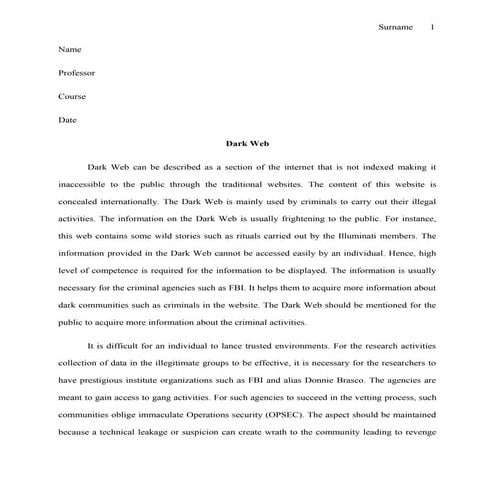 Surname 1

Name

Professor

Course

Date

Dark Web

Dark Web can be described as a section of the internet that is not indexed making it inaccessible to the public through the traditional websites. The content of this website is concealed internationally. The Dark Web is mainly used by criminals to carry out their illegal activities. The information on the Dark Web is usually frightening to the public. For instance, this web contains some wild stories such as rituals carried out by the Illuminati members. The information provided in the Dark Web cannot be accessed easily by an individual. Hence, high level of competence is required for the information to be displayed. The information is usually necessary for the criminal agencies such as FBI. It helps them to acquire more information about dark communities such as criminals in the website. The Dark Web should be mentioned for the public to acquire more information about the criminal activities.

It is difficult for an individual to lance trusted environments. For the research activities collection of data in the illegitimate groups to be effective, it is necessary for the researchers to have prestigious institute organizations such as FBI and alias Donnie Brasco. The agencies are meant to gain access to gang activities. For such agencies to succeed in the vetting process, such communities oblige immaculate Operations security (OPSEC). The aspect should be maintained because a technical leakage or suspicion can create wrath to the community leading to revenge